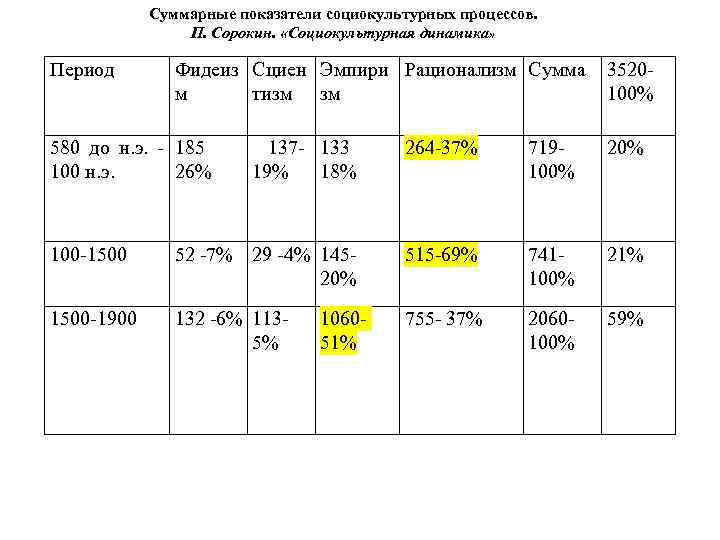 Суммарные показатели социокультурных процессов.
П. Сорокин. «Социокультурная динамика»

| Период | Фидеизм | Сциентизм | Эмпиризм | Рационализм | Сумма | 3520-100% |
|---|---|---|---|---|---|---|
| 580 до н.э. - 100 н.э. | 185 26% | 137-19% | 133 18% | 264-37% | 719-100% | 20% |
| 100-1500 | 52 -7% | 29 -4% | 145-20% | 515-69% | 741-100% | 21% |
| 1500-1900 | 132 -6% | 113-5% | 1060-51% | 755- 37% | 2060-100% | 59% |